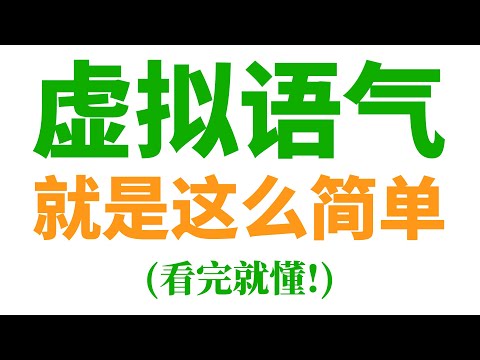 虚拟语气
就是这么简单
(看完就懂!)